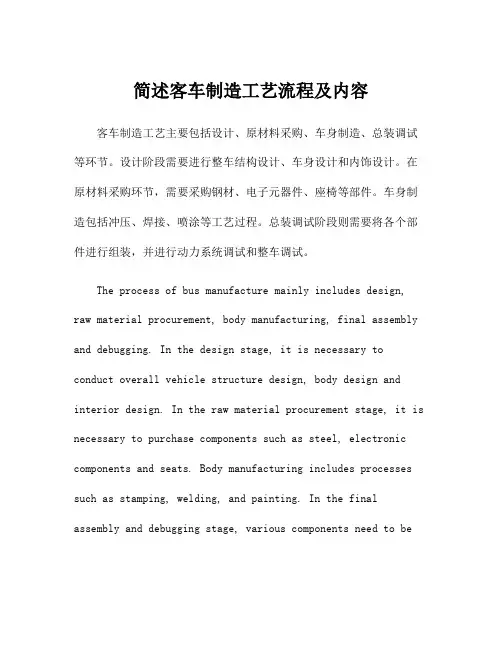 简述客车制造工艺流程及内容

客车制造工艺主要包括设计、原材料采购、车身制造、总装调试等环节。设计阶段需要进行整车结构设计、车身设计和内饰设计。在原材料采购环节，需要采购钢材、电子元器件、座椅等部件。车身制造包括冲压、焊接、喷涂等工艺过程。总装调试阶段则需要将各个部件进行组装，并进行动力系统调试和整车调试。

The process of bus manufacture mainly includes design, raw material procurement, body manufacturing, final assembly and debugging. In the design stage, it is necessary to conduct overall vehicle structure design, body design and interior design. In the raw material procurement stage, it is necessary to purchase components such as steel, electronic components and seats. Body manufacturing includes processes such as stamping, welding, and painting. In the final assembly and debugging stage, various components need to be